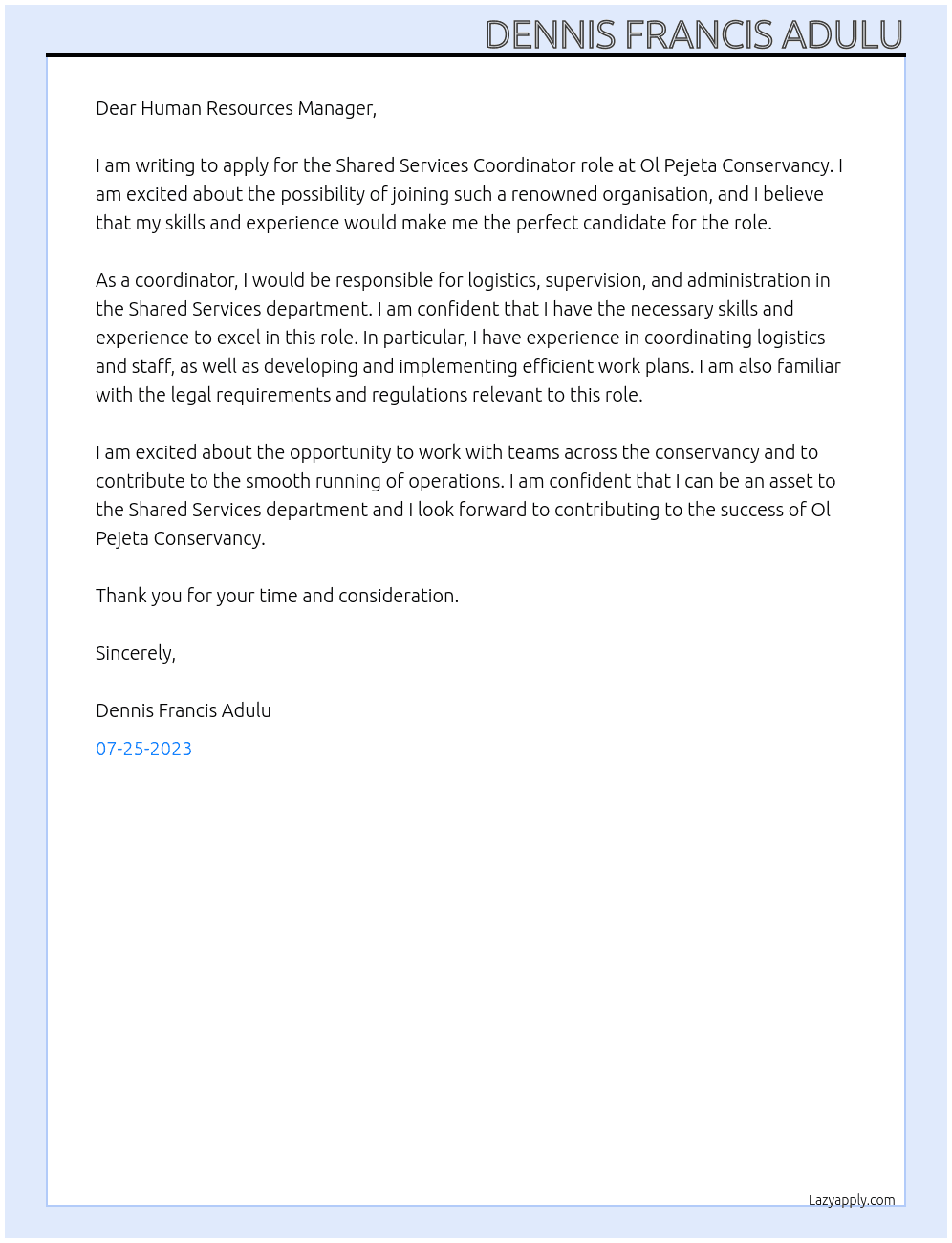 DENNIS FRANCIS ADULU

Dear Human Resources Manager,

I am writing to apply for the Shared Services Coordinator role at Ol Pejeta Conservancy. I am excited about the possibility of joining such a renowned organisation, and I believe that my skills and experience would make me the perfect candidate for the role.

As a coordinator, I would be responsible for logistics, supervision, and administration in the Shared Services department. I am confident that I have the necessary skills and experience to excel in this role. In particular, I have experience in coordinating logistics and staff, as well as developing and implementing efficient work plans. I am also familiar with the legal requirements and regulations relevant to this role.

I am excited about the opportunity to work with teams across the conservancy and to contribute to the smooth running of operations. I am confident that I can be an asset to the Shared Services department and I look forward to contributing to the success of Ol Pejeta Conservancy.

Thank you for your time and consideration.

Sincerely,

Dennis Francis Adulu

07-25-2023

Lazyapply.com